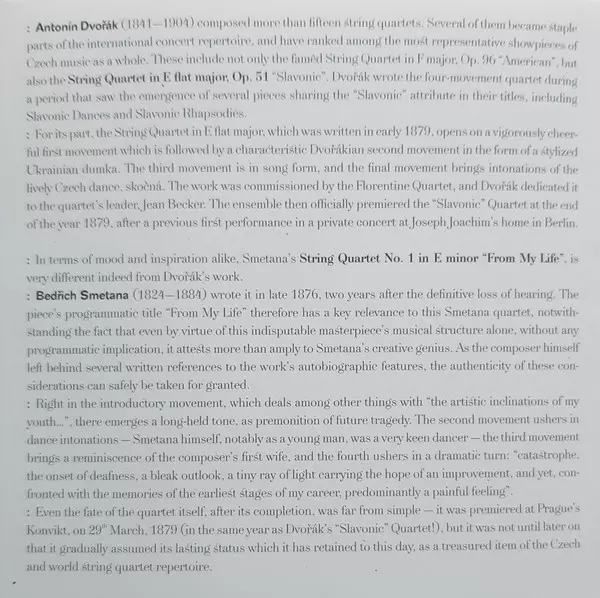 : Antonín Dvořák (1841–1904) composed more than fifteen string quartets. Several of them became staple parts of the international concert repertoire, and have ranked among the most representative showpieces of Czech music as a whole. These include not only the famed String Quartet in F major, Op. 96 "American", but also the String Quartet in E flat major, Op. 51 "Slavonic". Dvořák wrote the four-movement quartet during a period that saw the emergence of several pieces sharing the "Slavonic" attribute in their titles, including Slavonic Dances and Slavonic Rhapsodies.
: For its part, the String Quartet in E flat major, which was written in early 1879, opens on a vigorously cheerful first movement which is followed by a characteristic Dvořákian second movement in the form of a stylized Ukrainian dumka. The third movement is in song form, and the final movement brings intonations of the lively Czech dance, skočná. The work was commissioned by the Florentine Quartet, and Dvořák dedicated it to the quartet's leader, Jean Becker. The ensemble then officially premiered the "Slavonic" Quartet at the end of the year 1879, after a previous first performance in a private concert at Joseph Joachim's home in Berlin.

: In terms of mood and inspiration alike, Smetana's String Quartet No. 1 in E minor "From My Life", is very different indeed from Dvořák's work.
: Bedřich Smetana (1824–1884) wrote it in late 1876, two years after the definitive loss of hearing. The piece's programmatic title "From My Life" therefore has a key relevance to this Smetana quartet, notwithstanding the fact that even by virtue of this indisputable masterpiece's musical structure alone, without any programmatic implication, it attests more than amply to Smetana's creative genius. As the composer himself left behind several written references to the work's autobiographic features, the authenticity of these considerations can safely be taken for granted.
: Right in the introductory movement, which deals among other things with "the artistic inclinations of my youth...", there emerges a long-held tone, as premonition of future tragedy. The second movement ushers in dance intonations — Smetana himself, notably as a young man, was a very keen dancer — the third movement brings a reminiscence of the composer's first wife, and the fourth ushers in a dramatic turn: "catastrophe, the onset of deafness, a bleak outlook, a tiny ray of light carrying the hope of an improvement, and yet, confronted with the memories of the earliest stages of my career, predominantly a painful feeling".
: Even the fate of the quartet itself, after its completion, was far from simple — it was premiered at Prague's Konvikt, on 29th March, 1879 (in the same year as Dvořák's "Slavonic" Quartet!), but it was not until later on that it gradually assumed its lasting status which it has retained to this day, as a treasured item of the Czech and world string quartet repertoire.